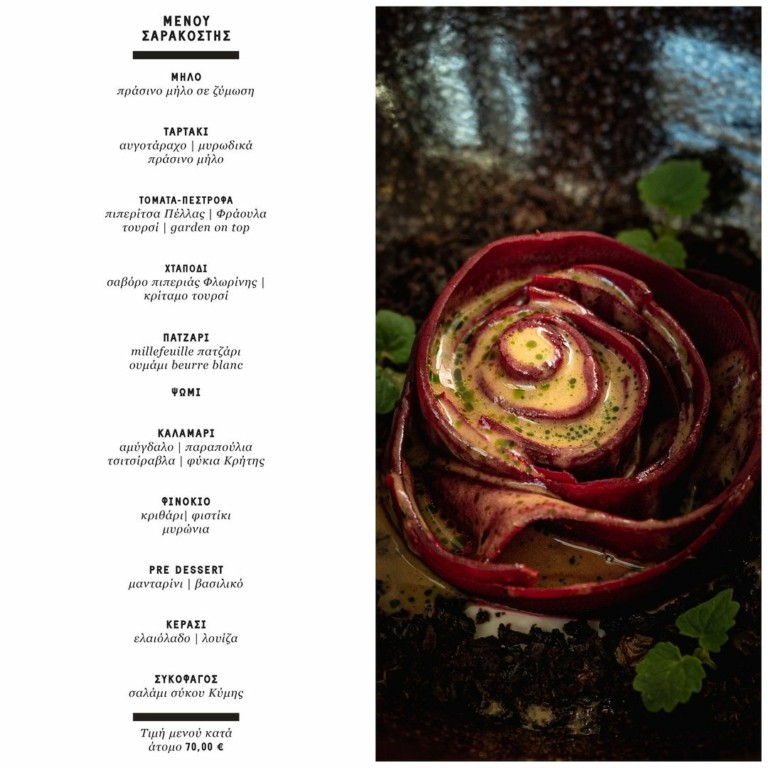 ΜΕΝΟΥ
ΣΑΡΑΚΟΣΤΗΣ

ΜΗΛΟ
πράσινο μήλο σε ζύμωση

ΤΑΡΤΑΚΙ
αυγοτάραχο | μυρωδικά
πράσινο μήλο

ΤΟΜΑΤΑ-ΠΕΣΤΡΟΦΑ
πιπερίτσα Πέλλας | Φράουλα
τουρσί | garden on top

ΧΤΑΠΟΔΙ
σαβόρο πιπεριάς Φλωρίνης |
κρίταμο τουρσί

ΠΑΤΖΑΡΙ
millefeuille πατζάρι
ουμάμι beurre blanc

ΨΩΜΙ

ΚΑΛΑΜΑΡΙ
αμύγδαλο | παραπούλια
τσιτσίραβλα | φύκια Κρήτης

ΦΙΝΟΚΙΟ
κριθάρι| φιστίκι
μυρώνια

PRE DESSERT
μανταρίνι | βασιλικό

ΚΕΡΑΣΙ
ελαιόλαδο | λουίζα

ΣΥΚΟΦΑΓΟΣ
σαλάμι σύκου Κύμης

Τιμή μενού κατά
άτομο 70,00 €